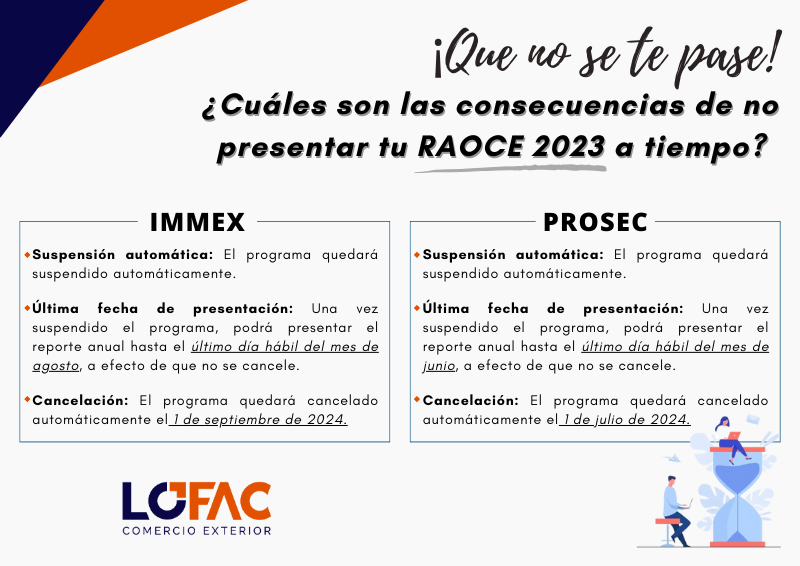 ¡Que no se te pase!

¿Cuáles son las consecuencias de no presentar tu RAOCE 2023 a tiempo?

IMMEX

Suspensión automática: El programa quedará suspendido automáticamente.

Última fecha de presentación: Una vez suspendido el programa, podrá presentar el reporte anual hasta el último día hábil del mes de agosto, a efecto de que no se cancele.

Cancelación: El programa quedará cancelado automáticamente el 1 de septiembre de 2024.

PROSEC

Suspensión automática: El programa quedará suspendido automáticamente.

Última fecha de presentación: Una vez suspendido el programa, podrá presentar el reporte anual hasta el último día hábil del mes de junio, a efecto de que no se cancele.

Cancelación: El programa quedará cancelado automáticamente el 1 de julio de 2024.

LOFAC
COMERCIO EXTERIOR